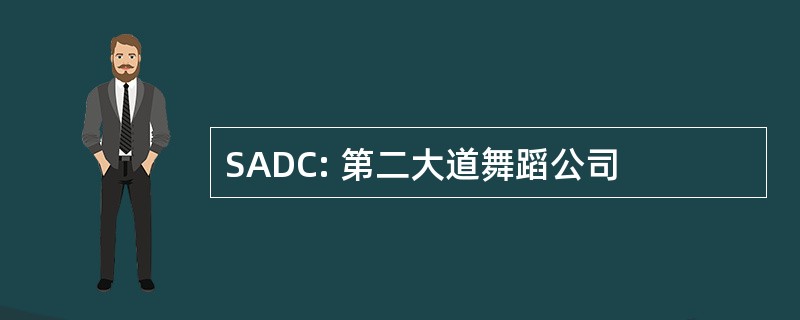 SADC: 第二大道舞蹈公司